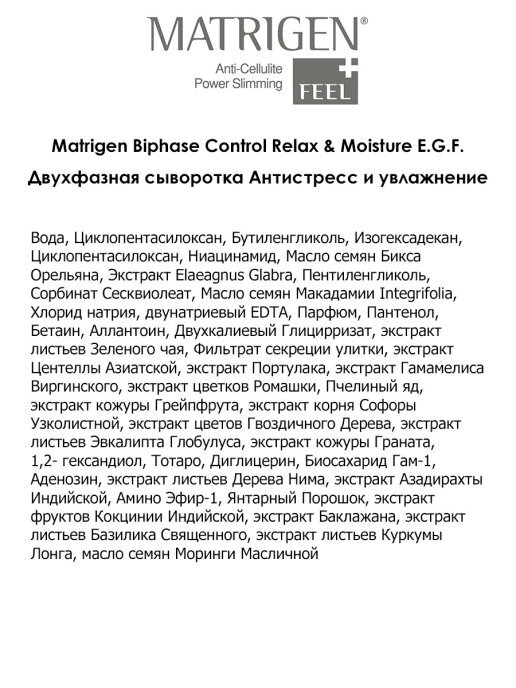 MATRIGEN®

Anti-Cellulite
Power Slimming

FEEL

Matrigen Biphase Control Relax & Moisture E.G.F.

Двухфазная сыворотка Антистресс и увлажнение

Вода, Циклопентасилоксан, Бутиленгликоль, Изогексадекан, Циклопентасилоксан, Ниацинамид, Масло семян Бикса Орельяна, Экстракт Elaeagnus Glabra, Пентиленгликоль, Сорбинат Сесквиолеат, Масло семян Макадамии Integrifolia, Хлорид натрия, двунатриевый EDTA, Парфюм, Пантенол, Бетаин, Аллантоин, Двухкалиевый Глицирризат, экстракт листьев Зеленого чая, Фильтрат секреции улитки, экстракт Центеллы Азиатской, экстракт Портулака, экстракт Гамамелиса Виргинского, экстракт цветков Ромашки, Пчелиный яд, экстракт кожуры Грейпфрута, экстракт корня Софоры Узколистной, экстракт цветов Гвоздичного Дерева, экстракт листьев Эвкалипта Глобулуса, экстракт кожуры Граната, 1,2- гександиол, Тотаро, Диглицерин, Биосахарид Гам-1, Аденозин, экстракт листьев Дерева Нима, экстракт Азадирахты Индийской, Амино Эфир-1, Янтарный Порошок, экстракт фруктов Кокцинии Индийской, экстракт Баклажана, экстракт листьев Базилика Священного, экстракт листьев Куркумы Лонга, масло семян Моринги Масличной